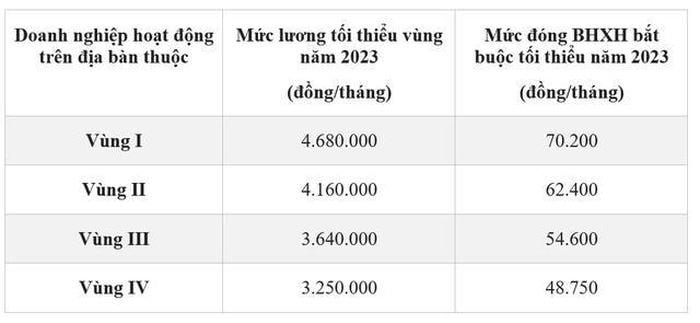 | Doanh nghiệp hoạt động trên địa bàn thuộc | Mức lương tối thiểu vùng năm 2023 (đồng/tháng) | Mức đóng BHXH bắt buộc tối thiểu năm 2023 (đồng/tháng) |
|---|---|---|
| Vùng I | 4.680.000 | 70.200 |
| Vùng II | 4.160.000 | 62.400 |
| Vùng III | 3.640.000 | 54.600 |
| Vùng IV | 3.250.000 | 48.750 |